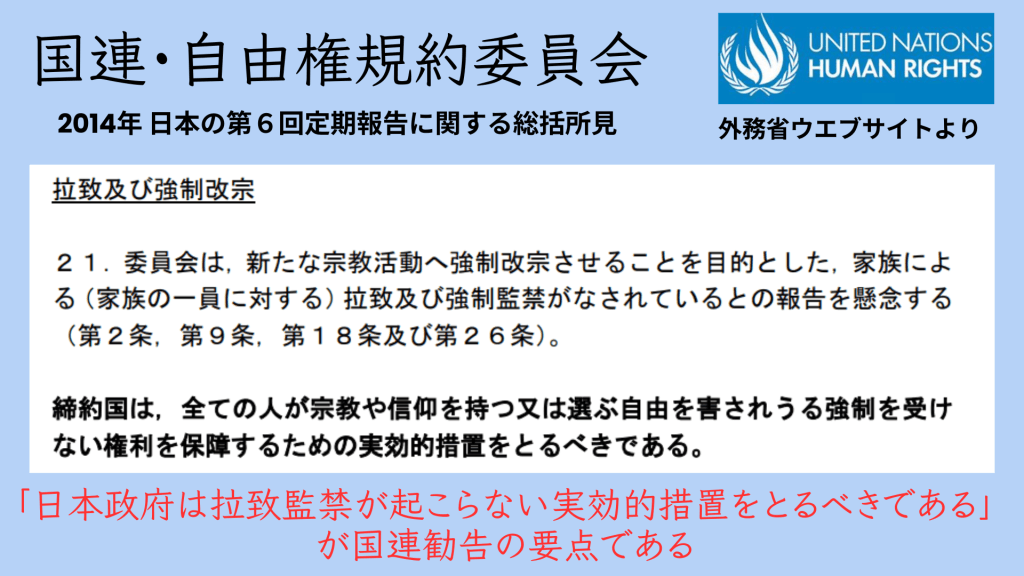 国連･自由権規約委員会

2014年 日本の第６回定期報告に関する総括所見

UNITED NATIONS
HUMAN RIGHTS

外務省ウエブサイトより

拉致及び強制改宗

２１．委員会は，新たな宗教活動へ強制改宗させることを目的とした，家族による（家族の一員に対する）拉致及び強制監禁がなされているとの報告を懸念する（第２条，第９条，第１８条及び第２６条）。

締約国は，全ての人が宗教や信仰を持つ又は選ぶ自由を害されうる強制を受けない権利を保障するための実効的措置をとるべきである。

「日本政府は拉致監禁が起こらない実効的措置をとるべきである」
が国連勧告の要点である